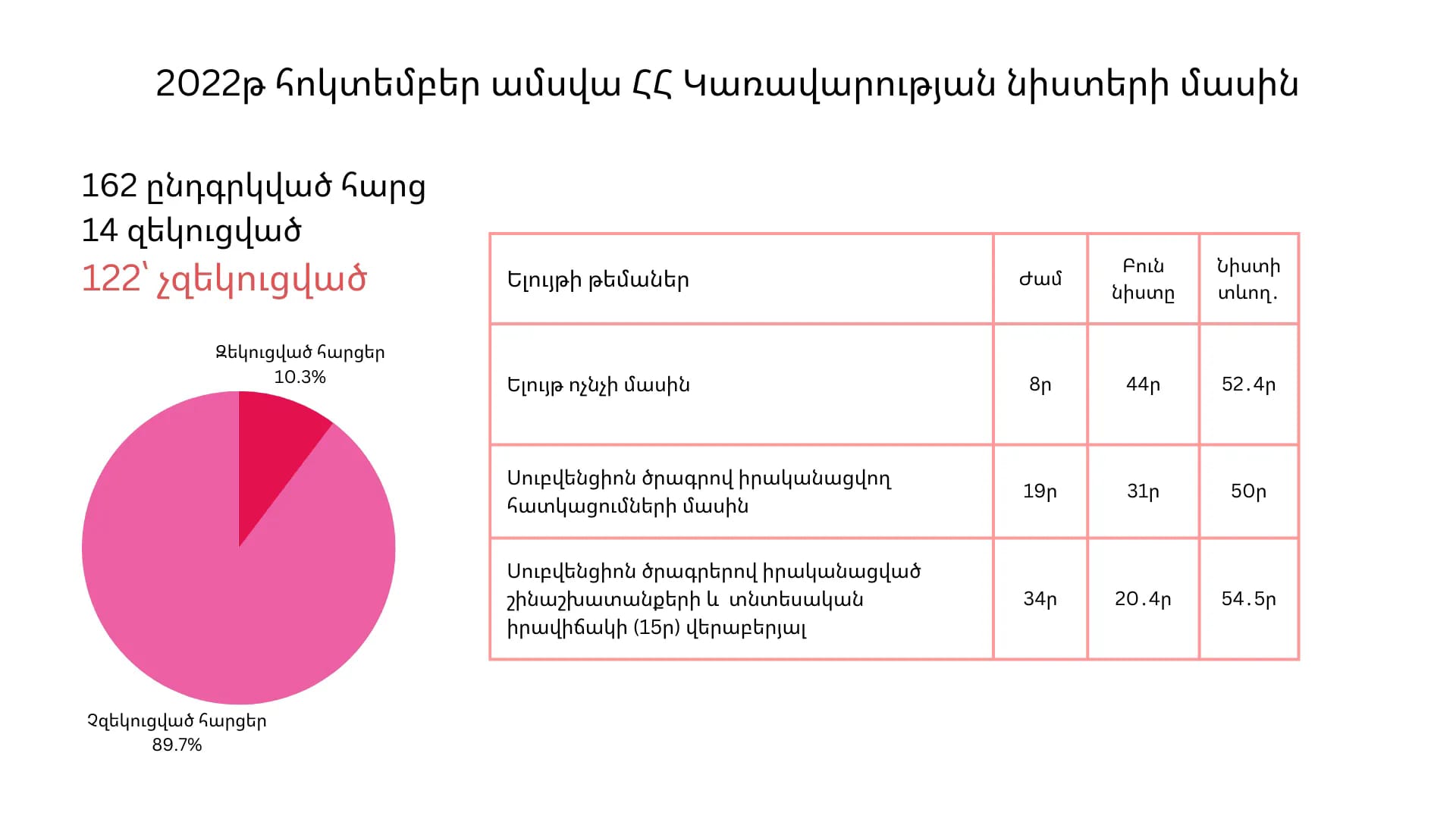 2022թ հոկտեմբեր ամսվա ՀՀ Կառավարության նիստերի մասին

162 ընդգրկված հարց
14 զեկուցված
122՝ չզեկուցված

Զեկուցված հարցեր
10.3%

Չզեկուցված հարցեր
89.7%

| Ելույթի թեմաներ | Ժամ | Բուն նիստը | Նիստի տևող. |
|---|---|---|---|
| Ելույթ ոչնչի մասին | 8ր | 44ր | 52.4ր |
| Սուբվենցիոն ծրագրով իրականացվող հատկացումների մասին | 19ր | 31ր | 50ր |
| Սուբվենցիոն ծրագրերով իրականացված շինաշխատանքերի և տնտեսական իրավիճակի (15ր) վերաբերյալ | 34ր | 20.4ր | 54.5ր |